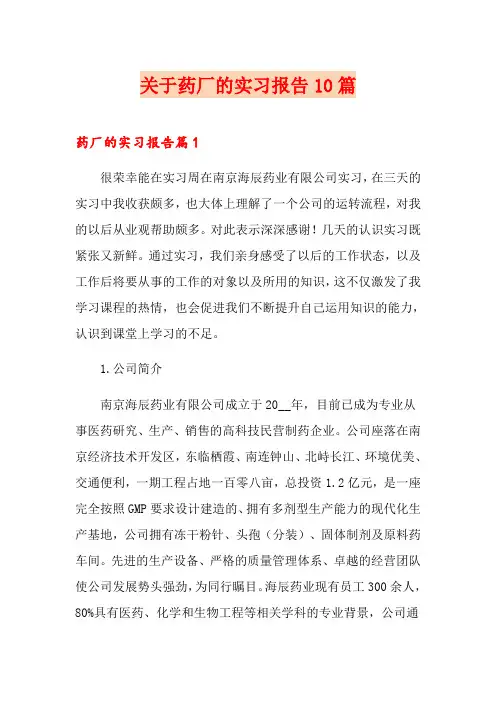 关于药厂的实习报告10篇

药厂的实习报告篇1

很荣幸能在实习周在南京海辰药业有限公司实习，在三天的实习中我收获颇多，也大体上理解了一个公司的运转流程，对我的以后从业观帮助颇多。对此表示深深感谢！几天的认识实习既紧张又新鲜。通过实习，我们亲身感受了以后的工作状态，以及工作后将要从事的工作的对象以及所用的知识，这不仅激发了我学习课程的热情，也会促进我们不断提升自己运用知识的能力，认识到课堂上学习的不足。

1.公司简介

南京海辰药业有限公司成立于20__年，目前已成为专业从事医药研究、生产、销售的高科技民营制药企业。公司座落在南京经济技术开发区，东临栖霞、南连钟山、北峙长江、环境优美、交通便利，一期工程占地一百零八亩，总投资1.2亿元，是一座完全按照GMP要求设计建造的、拥有多剂型生产能力的现代化生产基地，公司拥有冻干粉针、头孢（分装）、固体制剂及原料药车间。先进的生产设备、严格的质量管理体系、卓越的经营团队使公司发展势头强劲，为同行瞩目。海辰药业现有员工300余人，80%具有医药、化学和生物工程等相关学科的专业背景，公司通